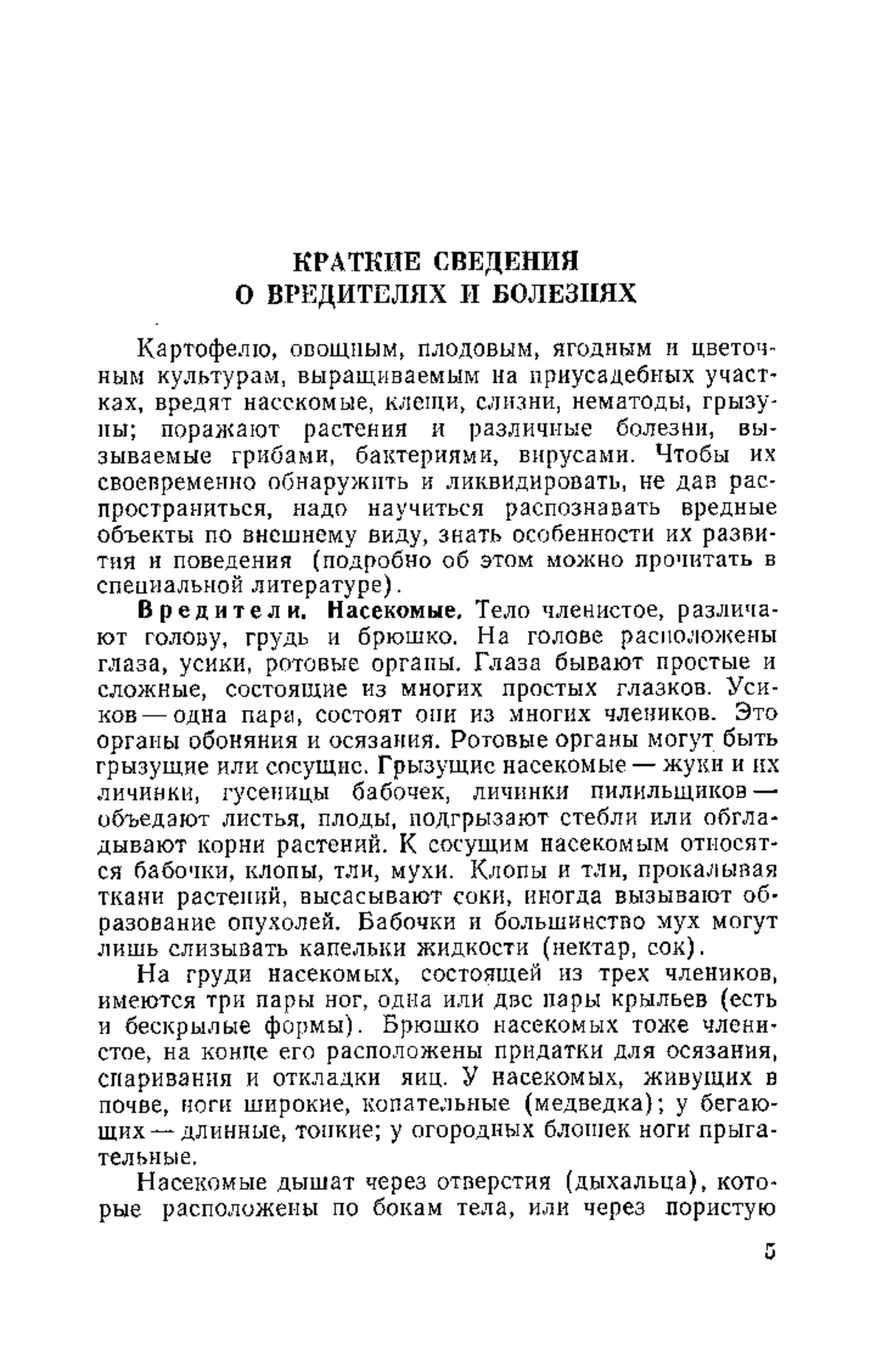 КРАТКИЕ СВЕДЕНИЯ
О ВРЕДИТЕЛЯХ И БОЛЕЗНЯХ

Картофелю, овощным, плодовым, ягодным и цветочным культурам, выращиваемым на приусадебных участках, вредят насекомые, клещи, слизни, нематоды, грызуны; поражают растения и различные болезни, вызываемые грибами, бактериями, вирусами. Чтобы их своевременно обнаружить и ликвидировать, не дав распространиться, надо научиться распознавать вредные объекты по внешнему виду, знать особенности их развития и поведения (подробно об этом можно прочитать в специальной литературе).

Вредители. Насекомые. Тело членистое, различают голову, грудь и брюшко. На голове расположены глаза, усики, ротовые органы. Глаза бывают простые и сложные, состоящие из многих простых глазков. Усиков — одна пара, состоят они из многих члеников. Это органы обоняния и осязания. Ротовые органы могут быть грызущие или сосущие. Грызущие насекомые — жуки и их личинки, гусеницы бабочек, личинки пилильщиков — объедают листья, плоды, подгрызают стебли или обгладывают корни растений. К сосущим насекомым относятся бабочки, клопы, тли, мухи. Клопы и тли, прокалывая ткани растений, высасывают соки, иногда вызывают образование опухолей. Бабочки и большинство мух могут лишь слизывать капельки жидкости (нектар, сок).

На груди насекомых, состоящей из трех члеников, имеются три пары ног, одна или две пары крыльев (есть и бескрылые формы). Брюшко насекомых тоже членистое, на конце его расположены придатки для осязания, спаривания и откладки яиц. У насекомых, живущих в почве, ноги широкие, копательные (медведка); у бегающих — длинные, тонкие; у огородных блошек ноги прыгательные.

Насекомые дышат через отверстия (дыхальца), которые расположены по бокам тела, или через пористую

5